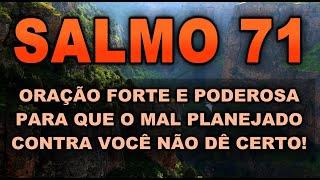 SALMO 71

ORAÇÃO FORTE E PODEROSA PARA QUE O MAL PLANEJADO CONTRA VOCÊ NÃO DÊ CERTO!